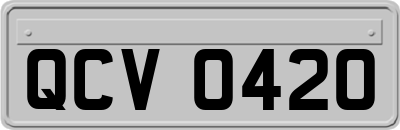 QCV 0420